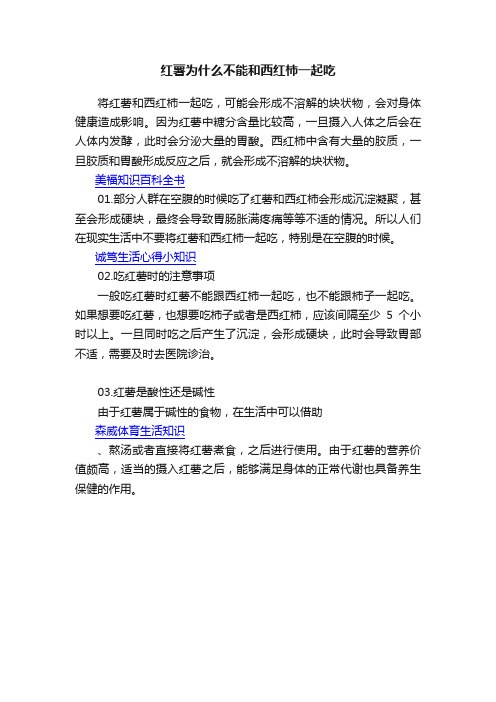 红薯为什么不能和西红柿一起吃

将红薯和西红柿一起吃，可能会形成不溶解的块状物，会对身体健康造成影响。因为红薯中糖分含量比较高，一旦摄入人体之后会在人体内发酵，此时会分泌大量的胃酸。西红柿中含有大量的胶质，一旦胶质和胃酸形成反应之后，就会形成不溶解的块状物。

美福知识百科全书

01.部分人群在空腹的时候吃了红薯和西红柿会形成沉淀凝聚，甚至会形成硬块，最终会导致胃肠胀满疼痛等等不适的情况。所以人们在现实生活中不要将红薯和西红柿一起吃，特别是在空腹的时候。

诚笃生活心得小知识

02.吃红薯时的注意事项

一般吃红薯时红薯不能跟西红柿一起吃，也不能跟柿子一起吃。如果想要吃红薯，也想要吃柿子或者是西红柿，应该间隔至少 5 个小时以上。一旦同时吃之后产生了沉淀，会形成硬块，此时会导致胃部不适，需要及时去医院诊治。

03.红薯是酸性还是碱性

由于红薯属于碱性的食物，在生活中可以借助

森威体育生活知识

、熬汤或者直接将红薯煮食，之后进行使用。由于红薯的营养价值颇高，适当的摄入红薯之后，能够满足身体的正常代谢也具备养生保健的作用。